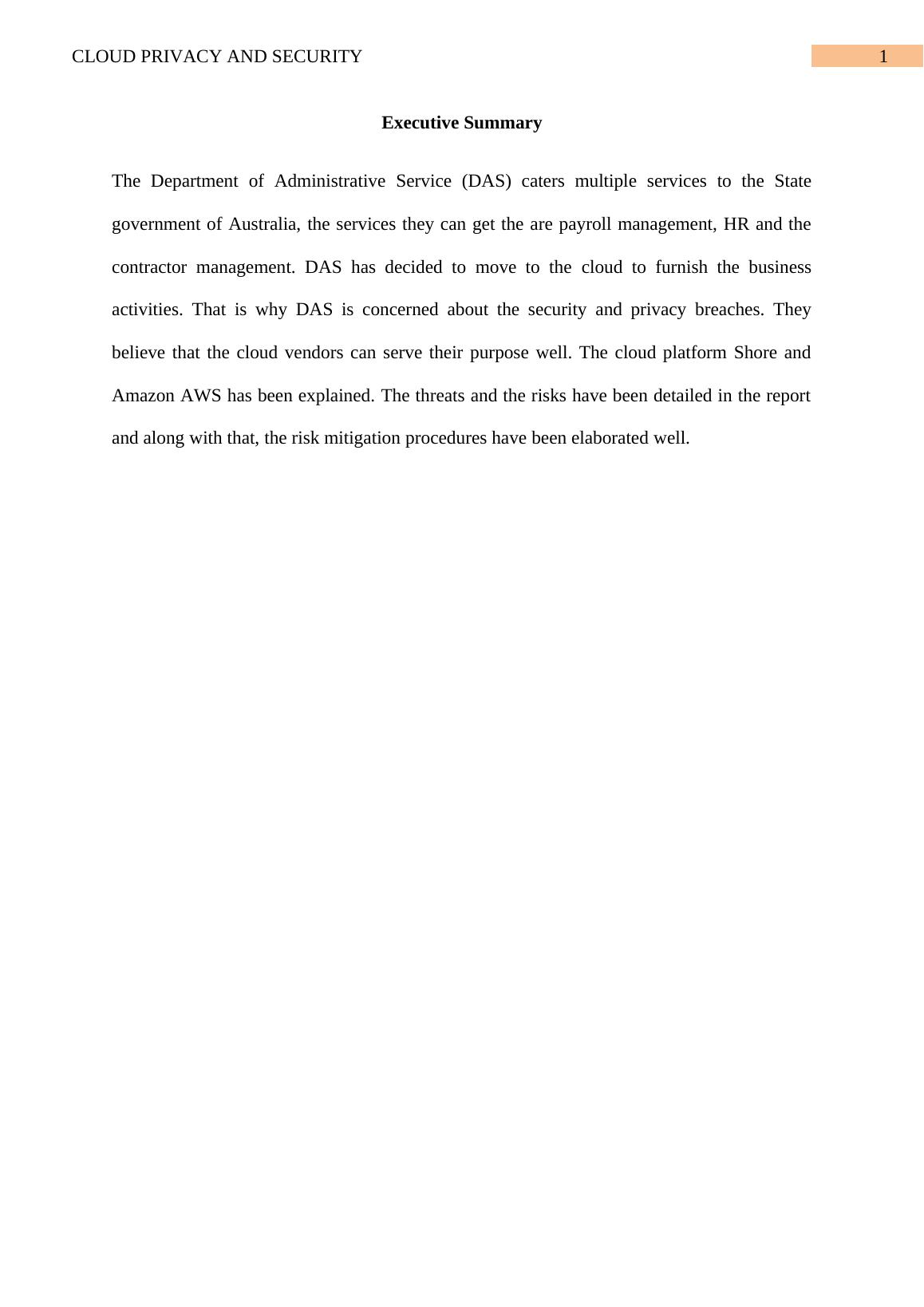 CLOUD PRIVACY AND SECURITY

1

Executive Summary

The Department of Administrative Service (DAS) caters multiple services to the State government of Australia, the services they can get the are payroll management, HR and the contractor management. DAS has decided to move to the cloud to furnish the business activities. That is why DAS is concerned about the security and privacy breaches. They believe that the cloud vendors can serve their purpose well. The cloud platform Shore and Amazon AWS has been explained. The threats and the risks have been detailed in the report and along with that, the risk mitigation procedures have been elaborated well.